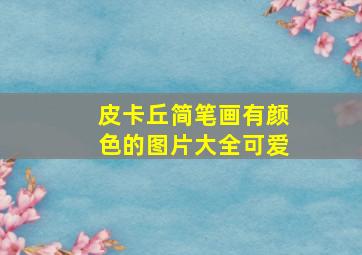 皮卡丘简笔画有颜色的图片大全可爱